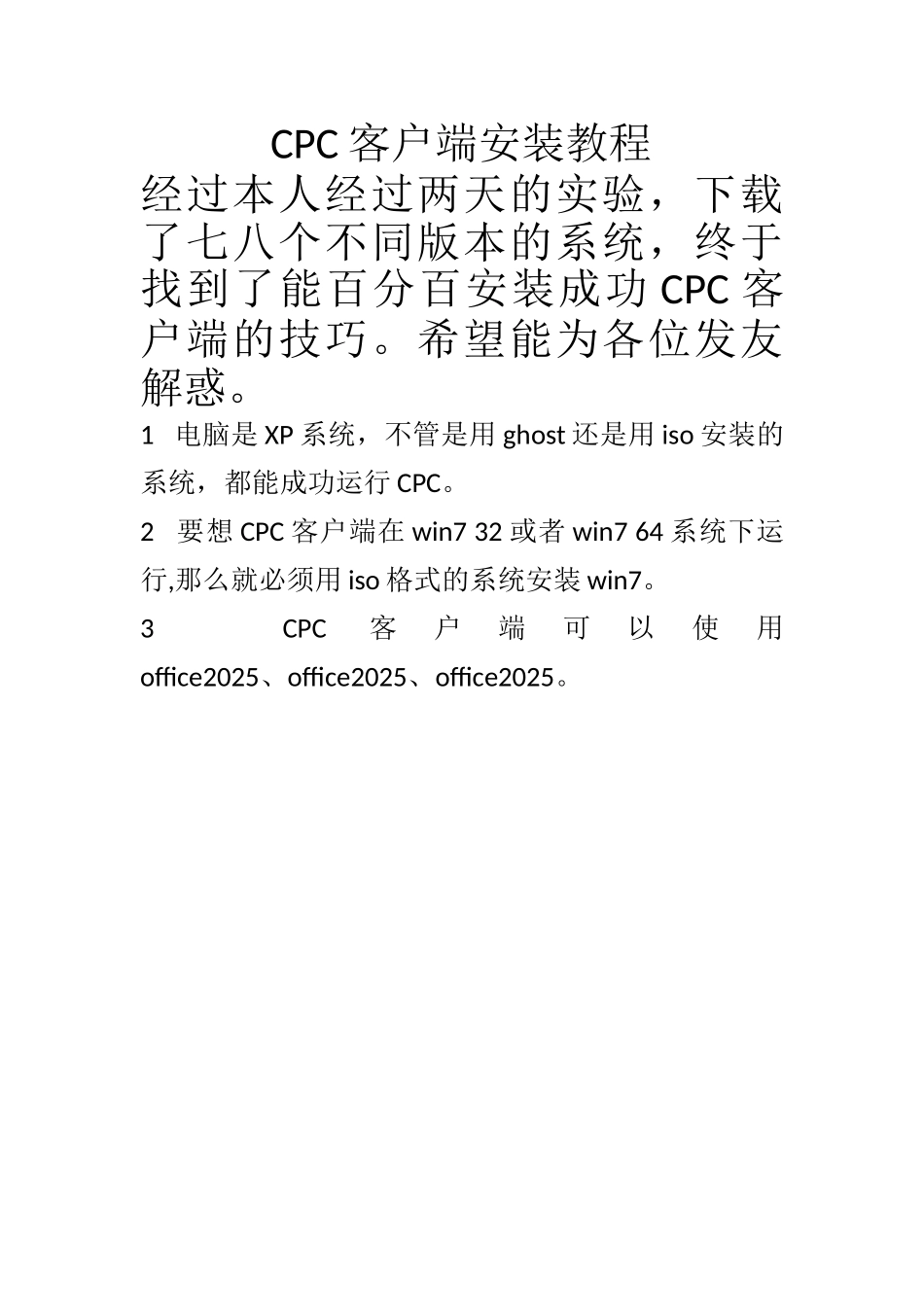 CPC 客户端安装教程

经过本人经过两天的实验，下载了七八个不同版本的系统，终于找到了能百分百安装成功 CPC 客户端的技巧。希望能为各位发友解惑。

1 电脑是 XP 系统，不管是用 ghost 还是用 iso 安装的系统，都能成功运行 CPC。

2 要想 CPC 客户端在 win7 32 或者 win7 64 系统下运行,那么就必须用 iso 格式的系统安装 win7。

3 CPC 客户端可以使用 office2025、office2025、office2025。